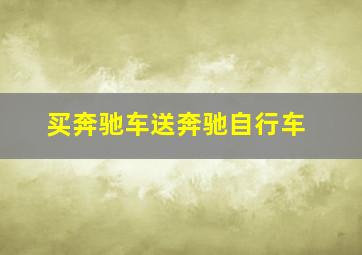 买奔驰车送奔驰自行车